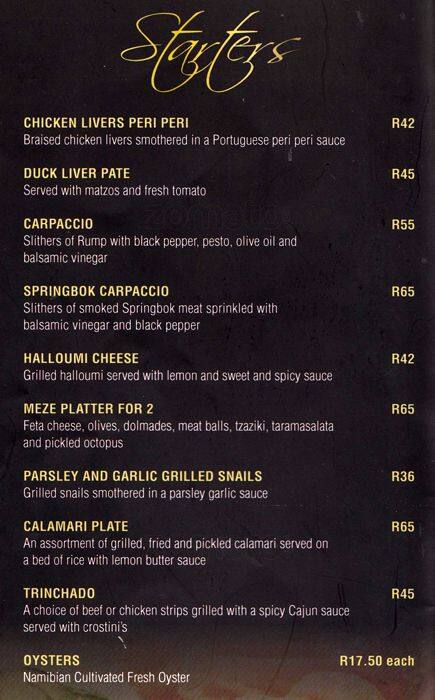 Starters

CHICKEN LIVERS PERI PERI R42
Braised chicken livers smothered in a Portuguese peri peri sauce

DUCK LIVER PATE R45
Served with matzos and fresh tomato

CARPACCIO R55
Slithers of Rump with black pepper, pesto, olive oil and balsamic vinegar

SPRINGBOK CARPACCIO R65
Slithers of smoked Springbok meat sprinkled with balsamic vinegar and black pepper

HALLOUMI CHEESE R42
Grilled halloumi served with lemon and sweet and spicy sauce

MEZE PLATTER FOR 2 R65
Feta cheese, olives, dolmades, meat balls, tzaziki, taramasalata and pickled octopus

PARSLEY AND GARLIC GRILLED SNAILS R36
Grilled snails smothered in a parsley garlic sauce

CALAMARI PLATE R65
An assortment of grilled, fried and pickled calamari served on a bed of rice with lemon butter sauce

TRINCHADO R45
A choice of beef or chicken strips grilled with a spicy Cajun sauce served with crostini's

OYSTERS R17.50 each
Namibian Cultivated Fresh Oyster